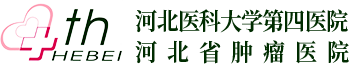 th
HEBEI
河北医科大学第四医院
河北省肿瘤医院